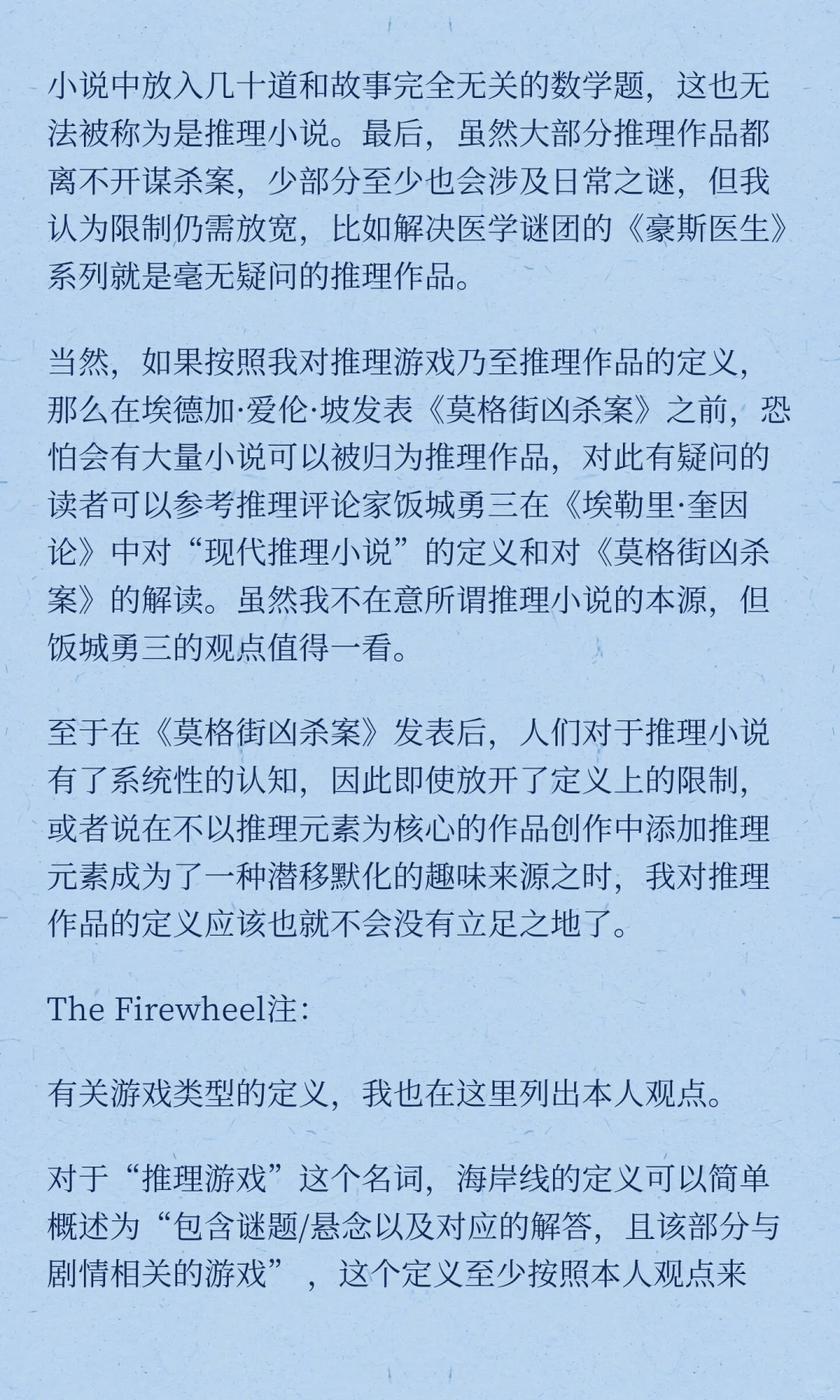 小说中放入几十道和故事完全无关的数学题，这也无法被称为是推理小说。最后，虽然大部分推理作品都离不开谋杀案，少部分至少也会涉及日常之谜，但我认为限制仍需放宽，比如解决医学谜团的《豪斯医生》系列就是毫无疑问的推理作品。

当然，如果按照我对推理游戏乃至推理作品的定义，那么在埃德加·爱伦·坡发表《莫格街凶杀案》之前，恐怕会有大量小说可以被归为推理作品，对此有疑问的读者可以参考推理评论家饭城勇三在《埃勒里·奎因论》中对“现代推理小说”的定义和对《莫格街凶杀案》的解读。虽然我不在意所谓推理小说的本源，但饭城勇三的观点值得一看。

至于在《莫格街凶杀案》发表后，人们对于推理小说有了系统性的认知，因此即使放开了定义上的限制，或者说在不以推理元素为核心的作品创作中添加推理元素成为了一种潜移默化的趣味来源之时，我对推理作品的定义应该也就不会没有立足之地了。

The Firewheel注：

有关游戏类型的定义，我也在这里列出本人观点。

对于“推理游戏”这个名词，海岸线的定义可以简单概述为“包含谜题/悬念以及对应的解答，且该部分与剧情相关的游戏”，这个定义至少按照本人观点来